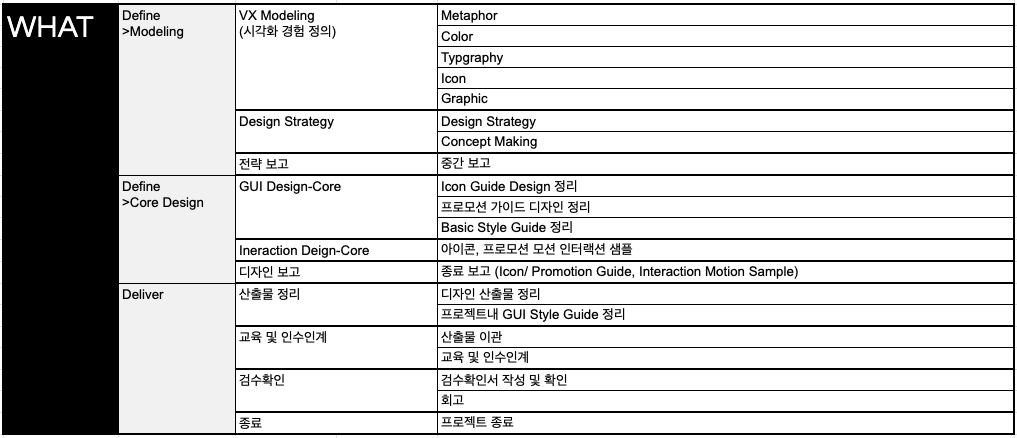 | WHAT | Define >Modeling | VX Modeling (시각화 경험 정의) | Metaphor |
|---|---|---|---|
| | | | Color |
| | | | Typgraphy |
| | | | Icon |
| | | | Graphic |
| | | Design Strategy | Design Strategy |
| | | | Concept Making |
| | | 전략 보고 | 중간 보고 |
| | Define >Core Design | GUI Design-Core | Icon Guide Design 정리 |
| | | | 프로모션 가이드 디자인 정리 |
| | | | Basic Style Guide 정리 |
| | | Ineraction Deign-Core | 아이콘, 프로모션 모션 인터랙션 샘플 |
| | | 디자인 보고 | 종료 보고 (Icon/ Promotion Guide, Interaction Motion Sample) |
| | Deliver | 산출물 정리 | 디자인 산출물 정리 |
| | | | 프로젝트내 GUI Style Guide 정리 |
| | | 교육 및 인수인계 | 산출물 이관 |
| | | | 교육 및 인수인계 |
| | | 검수확인 | 검수확인서 작성 및 확인 |
| | | | 회고 |
| | | 종료 | 프로젝트 종료 |